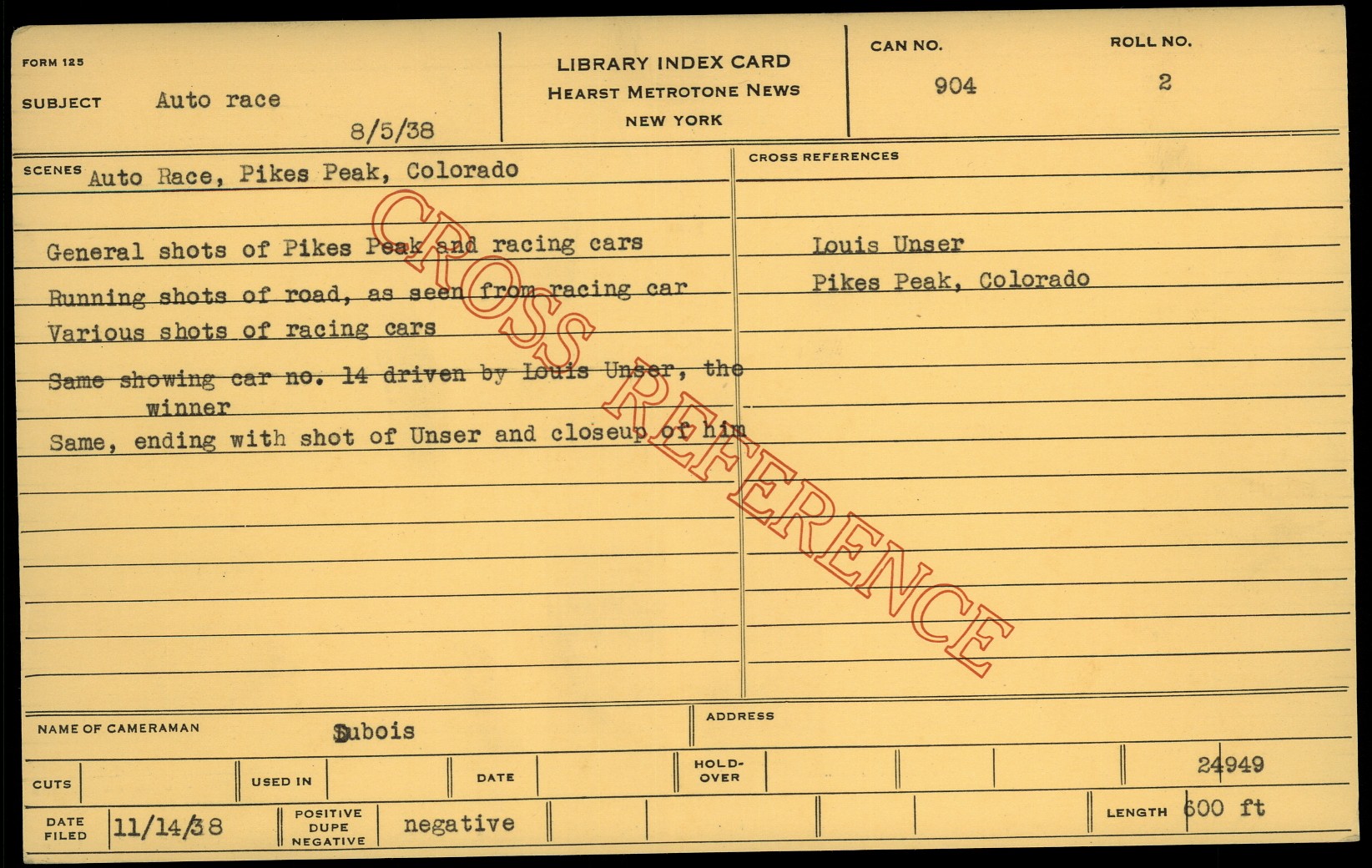 FORM 125

SUBJECT Auto race

8/5/38

LIBRARY INDEX CARD
HEARST METROTONE NEWS
NEW YORK

CAN NO.
904

ROLL NO.
2

SCENES Auto Race, Pikes Peak, Colorado

General shots of Pikes Peak and racing cars

Running shots of road, as seen from racing car

Various shots of racing cars

Same showing car no. 14 driven by Louis Unser, the winner

Same, ending with shot of Unser and closeup of him

CROSS REFERENCES

Louis Unser

Pikes Peak, Colorado

NAME OF CAMERAMAN Dubois

ADDRESS

CUTS

USED IN

DATE

HOLD-OVER

24949

DATE FILED 11/14/38

POSITIVE
DUPE
NEGATIVE
negative

LENGTH 600 ft

CROSS REFERENCE